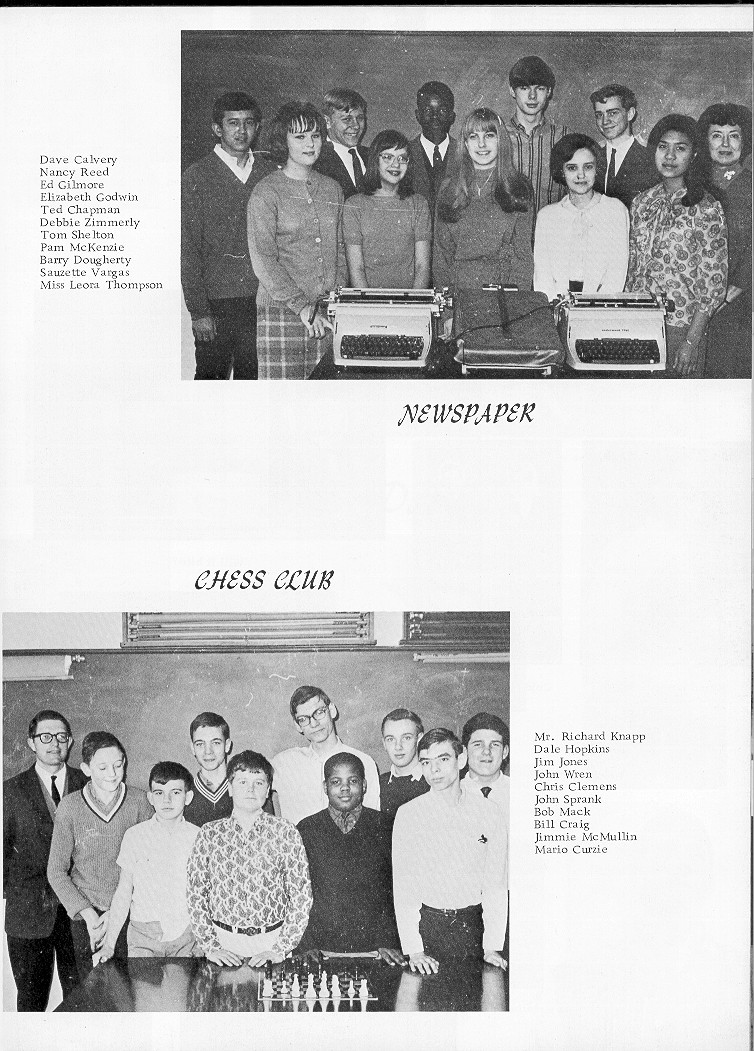 Dave Calvery
Nancy Reed
Ed Gilmore
Elizabeth Godwin
Ted Chapman
Debbie Zimmerly
Tom Shelton
Pam McKenzie
Barry Dougherty
Sauzette Vargas
Miss Leora Thompson

NEWSPAPER

CHESS CLUB

Mr. Richard Knapp
Dale Hopkins
Jim Jones
John Wren
Chris Clemens
John Sprank
Bob Mack
Bill Craig
Jimmie McMullin
Mario Curzie